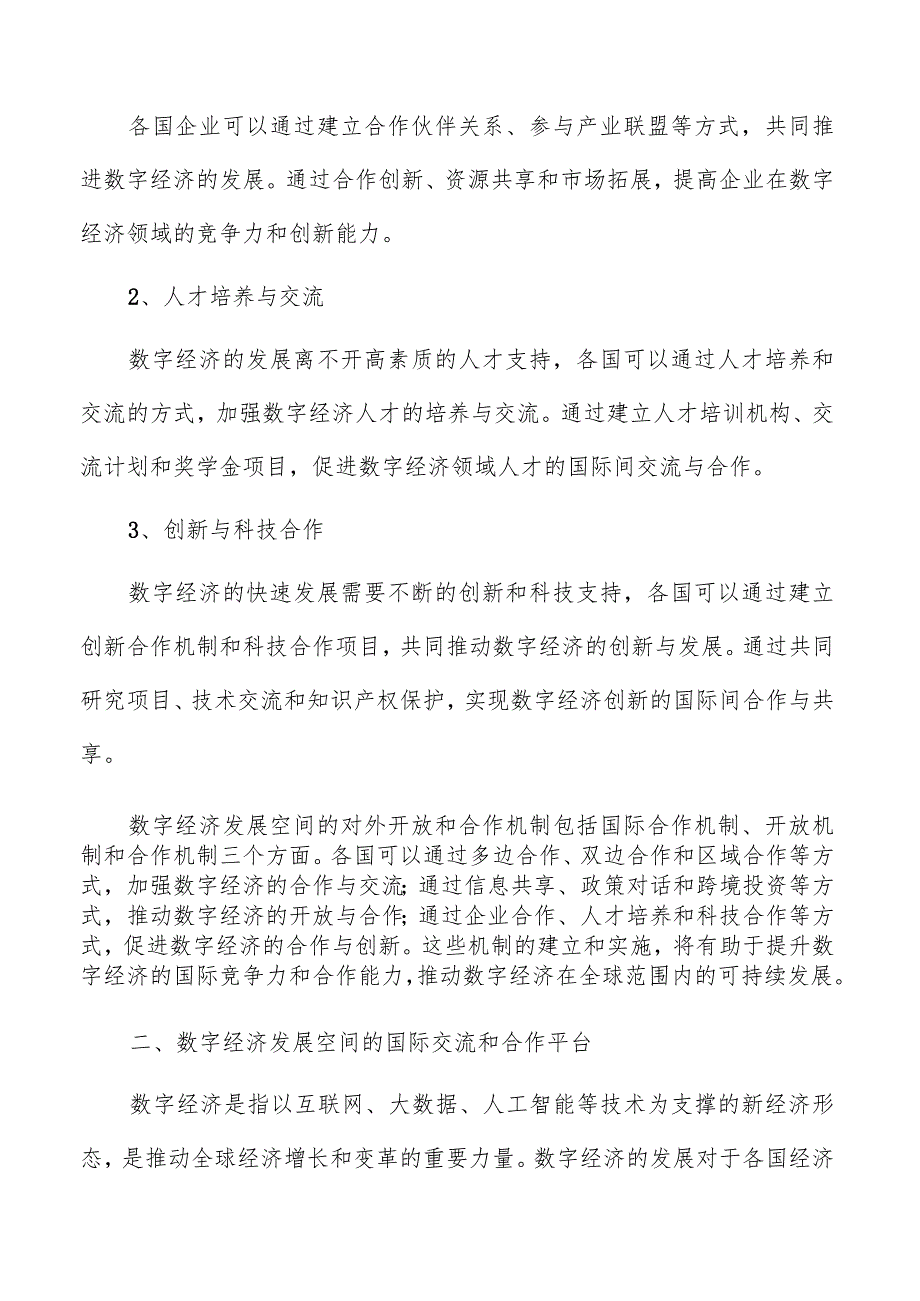 各国企业可以通过建立合作伙伴关系、参与产业联盟等方式，共同推进数字经济的发展。通过合作创新、资源共享和市场拓展，提高企业在数字经济领域的竞争力和创新能力。

2、人才培养与交流

数字经济的发展离不开高素质的人才支持，各国可以通过人才培养和交流的方式，加强数字经济人才的培养与交流。通过建立人才培训机构、交流计划和奖学金项目，促进数字经济领域人才的国际间交流与合作。

3、创新与科技合作

数字经济的快速发展需要不断的创新和科技支持，各国可以通过建立创新合作机制和科技合作项目，共同推动数字经济的创新与发展。通过共同研究项目、技术交流和知识产权保护，实现数字经济创新的国际间合作与共享。

数字经济发展空间的对外开放和合作机制包括国际合作机制、开放机制和合作机制三个方面。各国可以通过多边合作、双边合作和区域合作等方式，加强数字经济的合作与交流;通过信息共享、政策对话和跨境投资等方式，推动数字经济的开放与合作;通过企业合作、人才培养和科技合作等方式，促进数字经济的合作与创新。这些机制的建立和实施，将有助于提升数字经济的国际竞争力和合作能力,推动数字经济在全球范围内的可持续发展。

二、数字经济发展空间的国际交流和合作平台

数字经济是指以互联网、大数据、人工智能等技术为支撑的新经济形态，是推动全球经济增长和变革的重要力量。数字经济的发展对于各国经济